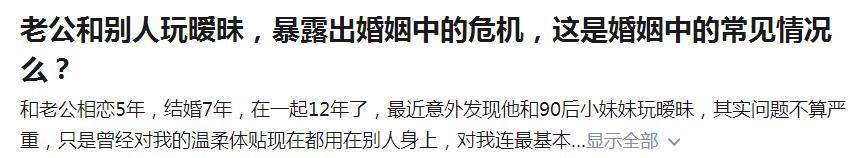 老公和别人玩暧昧，暴露出婚姻中的危机，这是婚姻中的常见情况么？

和老公相恋5年，结婚7年，在一起12年了，最近意外发现他和90后小妹妹玩暧昧，其实问题不算严重，只是曾经对我的温柔体贴现在都用在别人身上，对我连最基本...显示全部